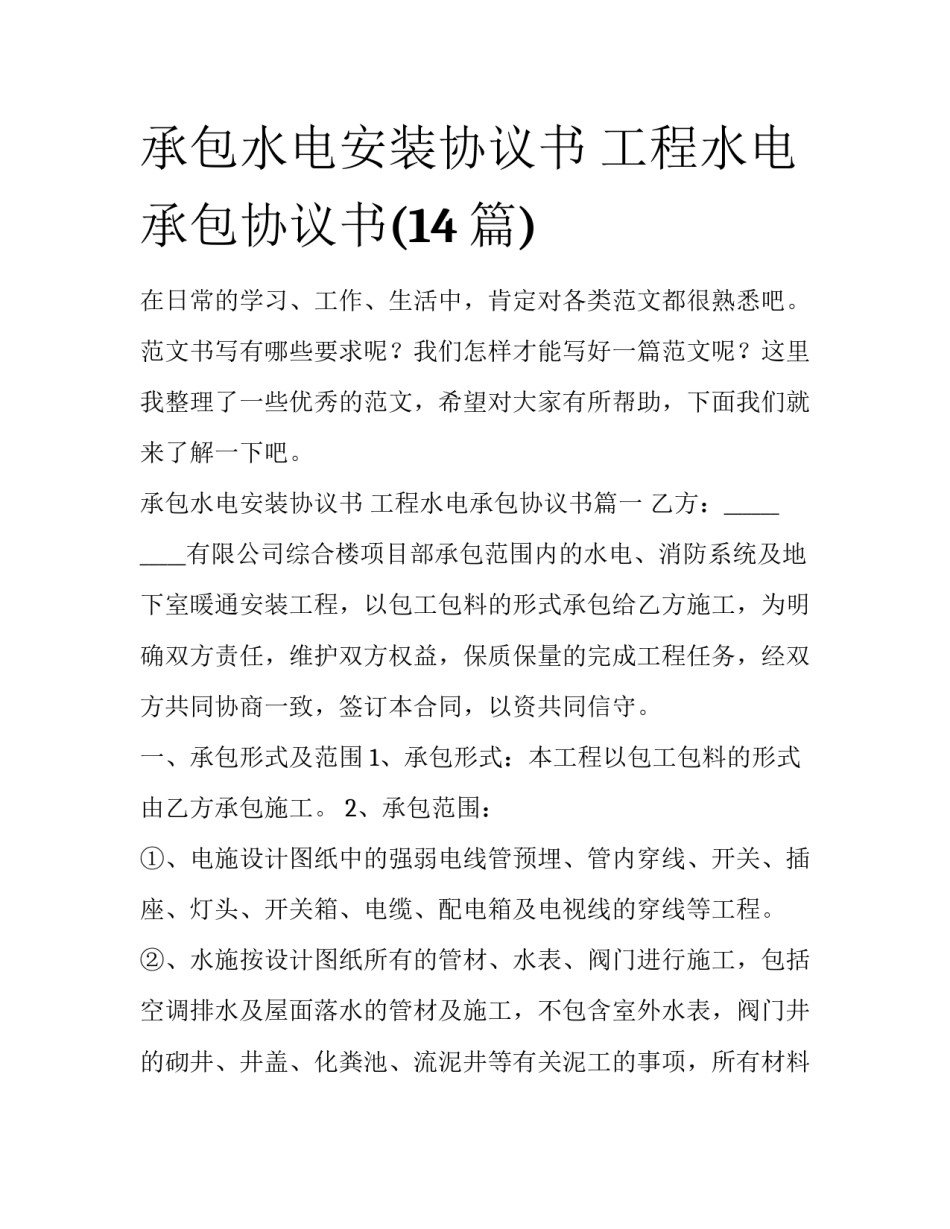 承包水电安装协议书 工程水电承包协议书(14 篇)

在日常的学习、工作、生活中，肯定对各类范文都很熟悉吧。范文书写有哪些要求呢？我们怎样才能写好一篇范文呢？这里我整理了一些优秀的范文，希望对大家有所帮助，下面我们就来了解一下吧。

承包水电安装协议书 工程水电承包协议书篇一 乙方：_________有限公司综合楼项目部承包范围内的水电、消防系统及地下室暖通安装工程，以包工包料的形式承包给乙方施工，为明确双方责任，维护双方权益，保质保量的完成工程任务，经双方共同协商一致，签订本合同，以资共同信守。

一、承包形式及范围 1、承包形式：本工程以包工包料的形式由乙方承包施工。 2、承包范围：

①、电施设计图纸中的强弱电线管预埋、管内穿线、开关、插座、灯头、开关箱、电缆、配电箱及电视线的穿线等工程。

②、水施按设计图纸所有的管材、水表、阀门进行施工，包括空调排水及屋面落水的管材及施工，不包含室外水表，阀门井的砌井、井盖、化粪池、流泥井等有关泥工的事项，所有材料